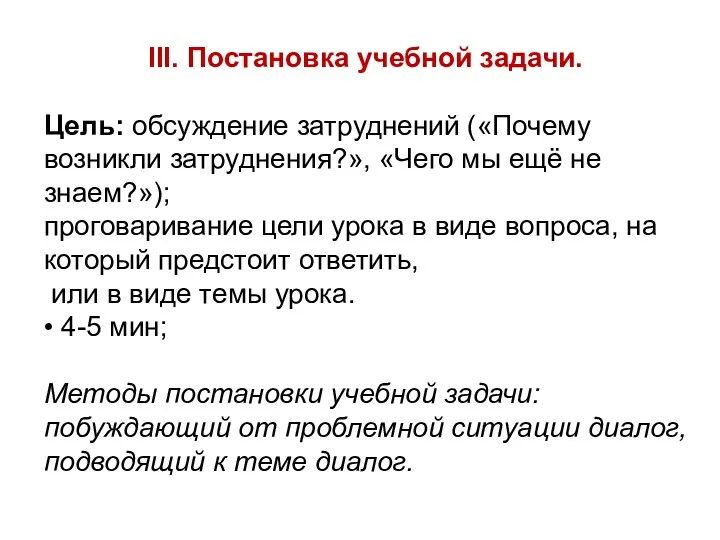 III. Постановка учебной задачи.

Цель: обсуждение затруднений («Почему возникли затруднения?», «Чего мы ещё не знаем?»);
проговаривание цели урока в виде вопроса, на который предстоит ответить,
или в виде темы урока.
• 4-5 мин;

Методы постановки учебной задачи: побуждающий от проблемной ситуации диалог, подводящий к теме диалог.